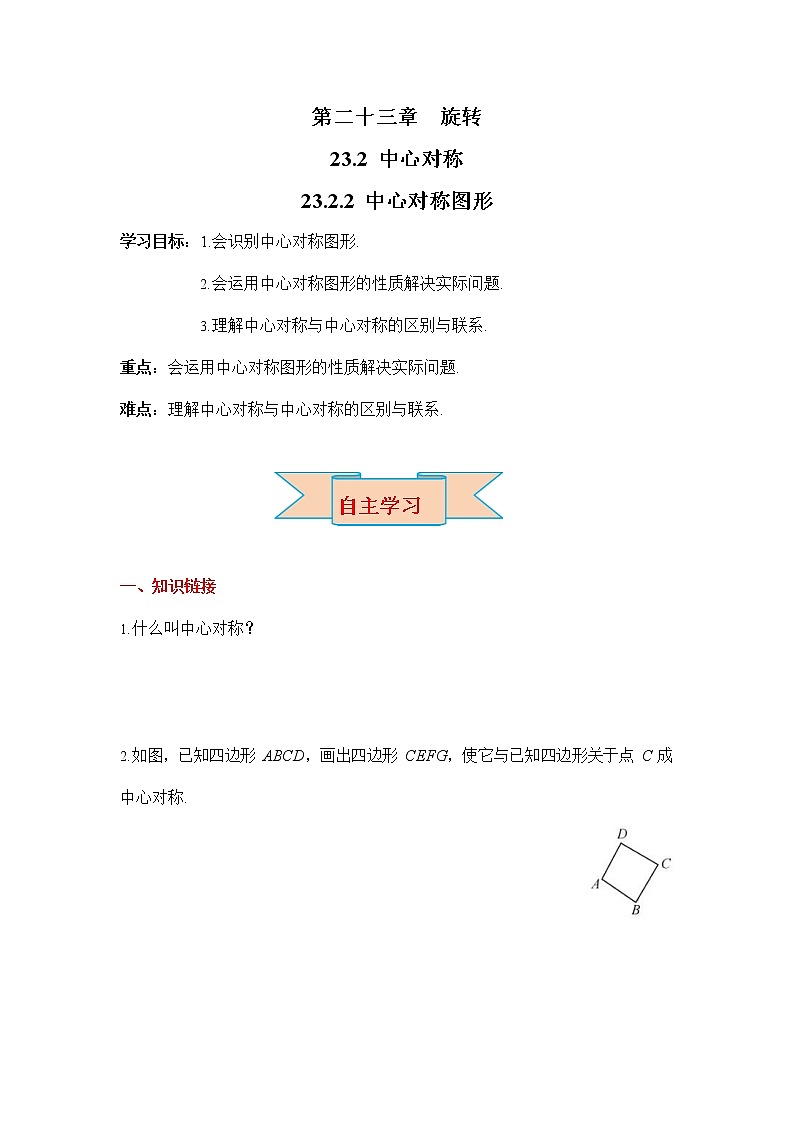 第二十三章　旋转

23.2 中心对称

23.2.2 中心对称图形

学习目标：1.会识别中心对称图形.

2.会运用中心对称图形的性质解决实际问题.

3.理解中心对称与中心对称的区别与联系.

重点：会运用中心对称图形的性质解决实际问题.

难点：理解中心对称与中心对称的区别与联系.

自主学习

一、知识链接

1.什么叫中心对称？

2.如图，已知四边形 $ABCD$，画出四边形 $CEFG$，使它与已知四边形关于点 $C$ 成中心对称.

D
C
A
B